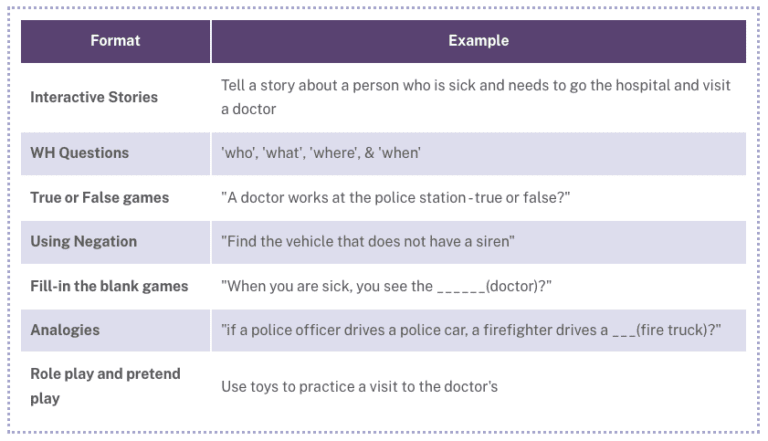 | Format | Example |
|---|---|
| Interactive Stories | Tell a story about a person who is sick and needs to go the hospital and visit a doctor |
| WH Questions | 'who', 'what', 'where', & 'when' |
| True or False games | "A doctor works at the police station - true or false?" |
| Using Negation | "Find the vehicle that does not have a siren" |
| Fill-in the blank games | "When you are sick, you see the ______(doctor)?" |
| Analogies | "if a police officer drives a police car, a firefighter drives a ___(fire truck)?" |
| Role play and pretend play | Use toys to practice a visit to the doctor's |